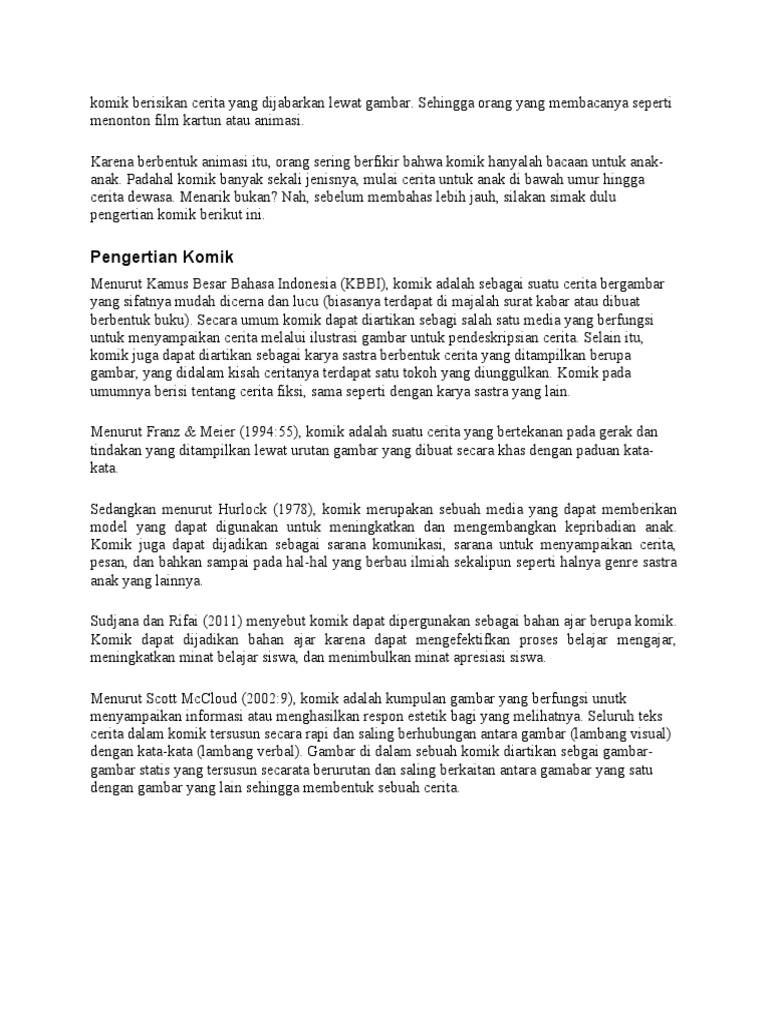 komik berisikan cerita yang dijabarkan lewat gambar. Sehingga orang yang membacanya seperti menonton film kartun atau animasi.

Karena berbentuk animasi itu, orang sering berfikir bahwa komik hanyalah bacaan untuk anak-anak. Padahal komik banyak sekali jenisnya, mulai cerita untuk anak di bawah umur hingga cerita dewasa. Menarik bukan? Nah, sebelum membahas lebih jauh, silakan simak dulu pengertian komik berikut ini.

Pengertian Komik

Menurut Kamus Besar Bahasa Indonesia (KBBI), komik adalah sebagai suatu cerita bergambar yang sifatnya mudah dicerna dan lucu (biasanya terdapat di majalah surat kabar atau dibuat berbentuk buku). Secara umum komik dapat diartikan sebagi salah satu media yang berfungsi untuk menyampaikan cerita melalui ilustrasi gambar untuk pendeskripsian cerita. Selain itu, komik juga dapat diartikan sebagai karya sastra berbentuk cerita yang ditampilkan berupa gambar, yang didalam kisah ceritanya terdapat satu tokoh yang diunggulkan. Komik pada umumnya berisi tentang cerita fiksi, sama seperti dengan karya sastra yang lain.

Menurut Franz & Meier (1994:55), komik adalah suatu cerita yang bertekanan pada gerak dan tindakan yang ditampilkan lewat urutan gambar yang dibuat secara khas dengan paduan kata-kata.

Sedangkan menurut Hurlock (1978), komik merupakan sebuah media yang dapat memberikan model yang dapat digunakan untuk meningkatkan dan mengembangkan kepribadian anak. Komik juga dapat dijadikan sebagai sarana komunikasi, sarana untuk menyampaikan cerita, pesan, dan bahkan sampai pada hal-hal yang berbau ilmiah sekalipun seperti halnya genre sastra anak yang lainnya.

Sudjana dan Rifai (2011) menyebut komik dapat dipergunakan sebagai bahan ajar berupa komik. Komik dapat dijadikan bahan ajar karena dapat mengefektifkan proses belajar mengajar, meningkatkan minat belajar siswa, dan menimbulkan minat apresiasi siswa.

Menurut Scott McCloud (2002:9), komik adalah kumpulan gambar yang berfungsi unutk menyampaikan informasi atau menghasilkan respon estetik bagi yang melihatnya. Seluruh teks cerita dalam komik tersusun secara rapi dan saling berhubungan antara gambar (lambang visual) dengan kata-kata (lambang verbal). Gambar di dalam sebuah komik diartikan sebgai gambar-gambar statis yang tersusun secarata berurutan dan saling berkaitan antara gamabar yang satu dengan gambar yang lain sehingga membentuk sebuah cerita.